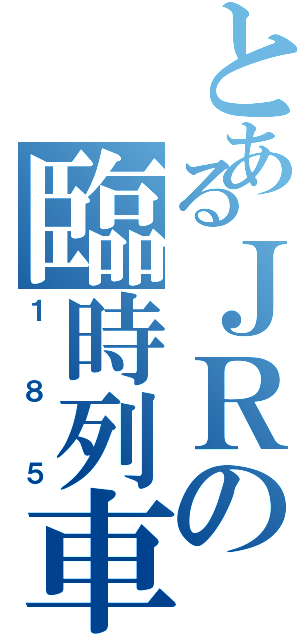 とあるＪＲの
臨時列車
185